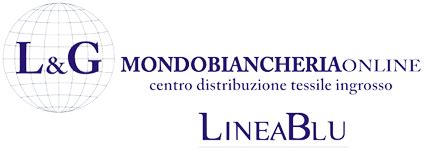 L&G

MONDOBIANCHERIAONLINE
centro distribuzione tessile ingrosso

LINEABLU